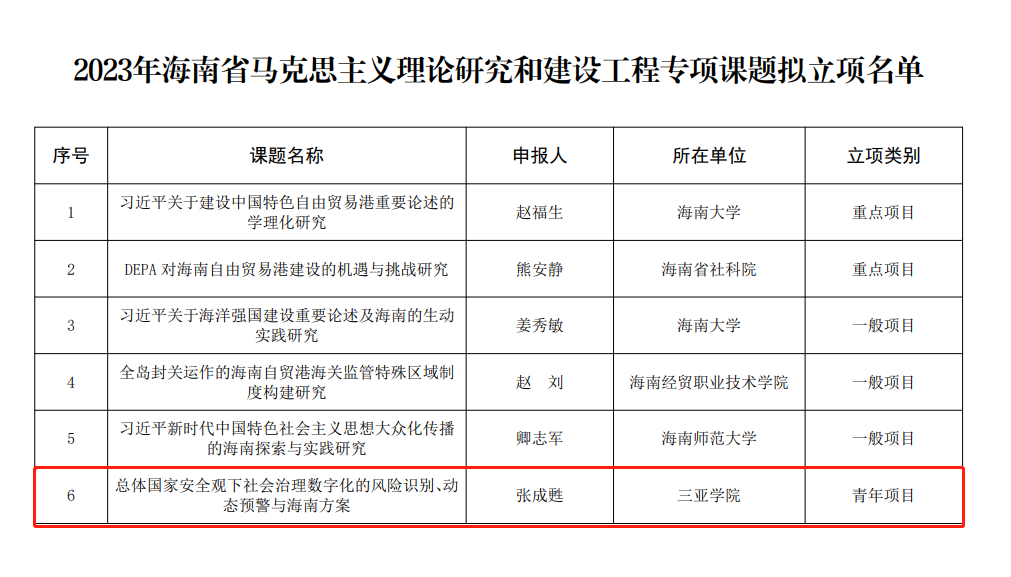 2023年海南省马克思主义理论研究和建设工程专项课题拟立项名单

| 序号 | 课题名称 | 申报人 | 所在单位 | 立项类别 |
|---|---|---|---|---|
| 1 | 习近平关于建设中国特色自由贸易港重要论述的学理化研究 | 赵福生 | 海南大学 | 重点项目 |
| 2 | DEPA 对海南自由贸易港建设的机遇与挑战研究 | 熊安静 | 海南省社科院 | 重点项目 |
| 3 | 习近平关于海洋强国建设重要论述及海南的生动实践研究 | 姜秀敏 | 海南大学 | 一般项目 |
| 4 | 全岛封关运作的海南自贸港海关监管特殊区域制度构建研究 | 赵　刘 | 海南经贸职业技术学院 | 一般项目 |
| 5 | 习近平新时代中国特色社会主义思想大众化传播的海南探索与实践研究 | 卿志军 | 海南师范大学 | 一般项目 |
| 6 | 总体国家安全观下社会治理数字化的风险识别、动态预警与海南方案 | 张成甦 | 三亚学院 | 青年项目 |